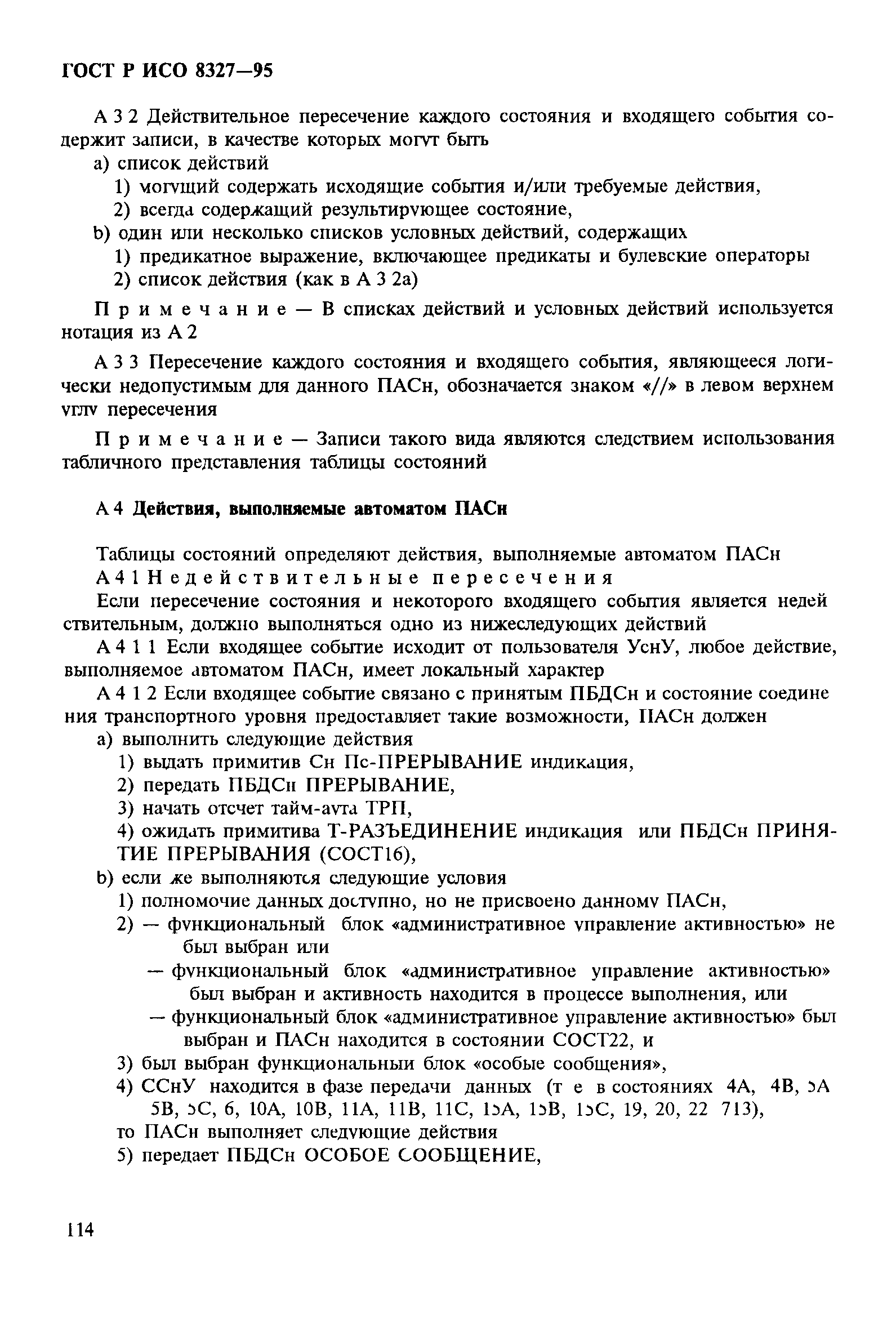 ГОСТ Р ИСО 8327—95

А 3 2 Действительное пересечение каждого состояния и входящего события содержит записи, в качестве которых могут быть

а) список действий

1) могущий содержать исходящие события и/или требуемые действия,

2) всегда содержащий результирующее состояние,

b) один или несколько списков условных действий, содержащих

1) предикатное выражение, включающее предикаты и булевские операторы

2) список действия (как в А 3 2а)

Примечание — В списках действий и условных действий используется нотация из А 2

А 3 3 Пересечение каждого состояния и входящего события, являющееся логически недопустимым для данного ПАСн, обозначается знаком «//» в левом верхнем углу пересечения

Примечание — Записи такого вида являются следствием использования табличного представления таблицы состояний

А 4 Действия, выполняемые автоматом ПАСн

Таблицы состояний определяют действия, выполняемые автоматом ПАСн

А 4 1 Недействительные пересечения

Если пересечение состояния и некоторого входящего события является недействительным, должно выполняться одно из нижеследующих действий

А 4 1 1 Если входящее событие исходит от пользователя УснУ, любое действие, выполняемое автоматом ПАСн, имеет локальный характер

А 4 1 2 Если входящее событие связано с принятым ПБДСн и состояние соединения транспортного уровня предоставляет такие возможности, ПАСн должен

а) выполнить следующие действия

1) выдать примитив Сн Пс-ПРЕРЫВАНИЕ индикация,

2) передать ПБДСн ПРЕРЫВАНИЕ,

3) начать отсчет тайм-аута ТРП,

4) ожидать примитива Т-РАЗЪЕДИНЕНИЕ индикация или ПБДСн ПРИНЯТИЕ ПРЕРЫВАНИЯ (СОСТ16),

b) если же выполняются следующие условия

1) полномочие данных доступно, но не присвоено данному ПАСн,

2) — функциональный блок «административное управление активностью» не был выбран или

— функциональный блок «административное управление активностью» был выбран и активность находится в процессе выполнения, или

— функциональный блок «административное управление активностью» был выбран и ПАСн находится в состоянии СОСТ22, и

3) был выбран функциональный блок «особые сообщения»,

4) ССнУ находится в фазе передачи данных (т е в состояниях 4А, 4В, 5А 5В, 5С, 6, 10А, 10В, 11А, 11В, 11С, 15А, 15В, 15С, 19, 20, 22 713),

то ПАСн выполняет следующие действия

5) передает ПБДСн ОСОБОЕ СООБЩЕНИЕ,

114